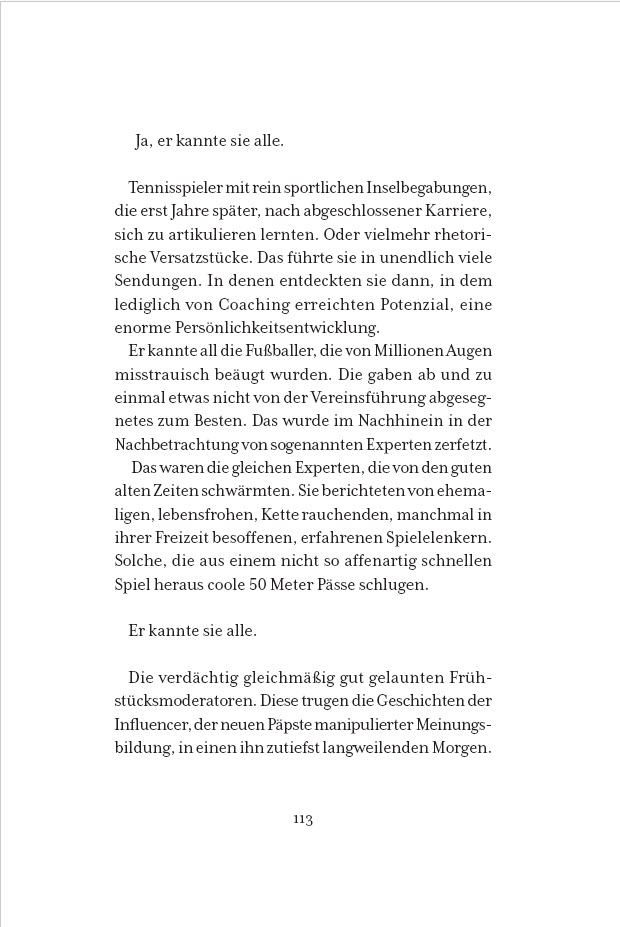 Ja, er kannte sie alle.

Tennisspieler mit rein sportlichen Inselbegabungen, die erst Jahre später, nach abgeschlossener Karriere, sich zu artikulieren lernten. Oder vielmehr rhetorische Versatzstücke. Das führte sie in unendlich viele Sendungen. In denen entdeckten sie dann, in dem lediglich von Coaching erreichten Potenzial, eine enorme Persönlichkeitsentwicklung.

Er kannte all die Fußballer, die von Millionen Augen misstrauisch beäugt wurden. Die gaben ab und zu einmal etwas nicht von der Vereinsführung abgesegnetes zum Besten. Das wurde im Nachhinein in der Nachbetrachtung von sogenannten Experten zerfetzt.

Das waren die gleichen Experten, die von den guten alten Zeiten schwärmten. Sie berichteten von ehemaligen, lebensfrohen, Kette rauchenden, manchmal in ihrer Freizeit besoffenen, erfahrenen Spielelenkern. Solche, die aus einem nicht so affenartig schnellen Spiel heraus coole 50 Meter Pässe schlugen.

Er kannte sie alle.

Die verdächtig gleichmäßig gut gelaunten Frühstücksmoderatoren. Diese trugen die Geschichten der Influencer, der neuen Päpste manipulierter Meinungsbildung, in einen ihn zutiefst langweilenden Morgen.

113